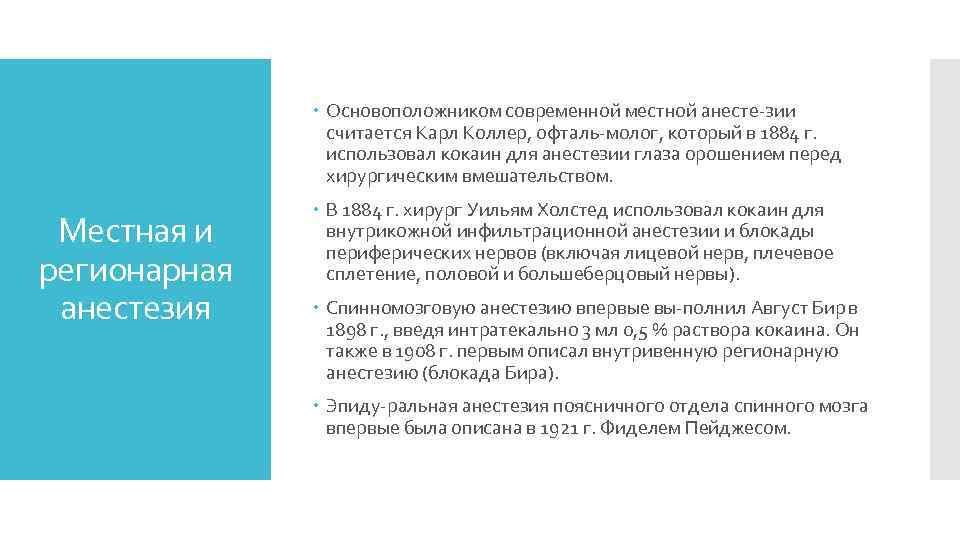 Местная и регионарная анестезия

Основоположником современной местной анесте-зии считается Карл Коллер, офталь-молог, который в 1884 г. использовал кокаин для анестезии глаза орошением перед хирургическим вмешательством.

В 1884 г. хирург Уильям Холстед использовал кокаин для внутрикожной инфильтрационной анестезии и блокады периферических нервов (включая лицевой нерв, плечевое сплетение, половой и большеберцовый нервы).

Спинномозговую анестезию впервые вы-полнил Август Бир в 1898 г., введя интратекально 3 мл 0,5 % раствора кокаина. Он также в 1908 г. первым описал внутривенную регионарную анестезию (блокада Бира).

Эпиду-ральная анестезия поясничного отдела спинного мозга впервые была описана в 1921 г. Фиделем Пейджесом.